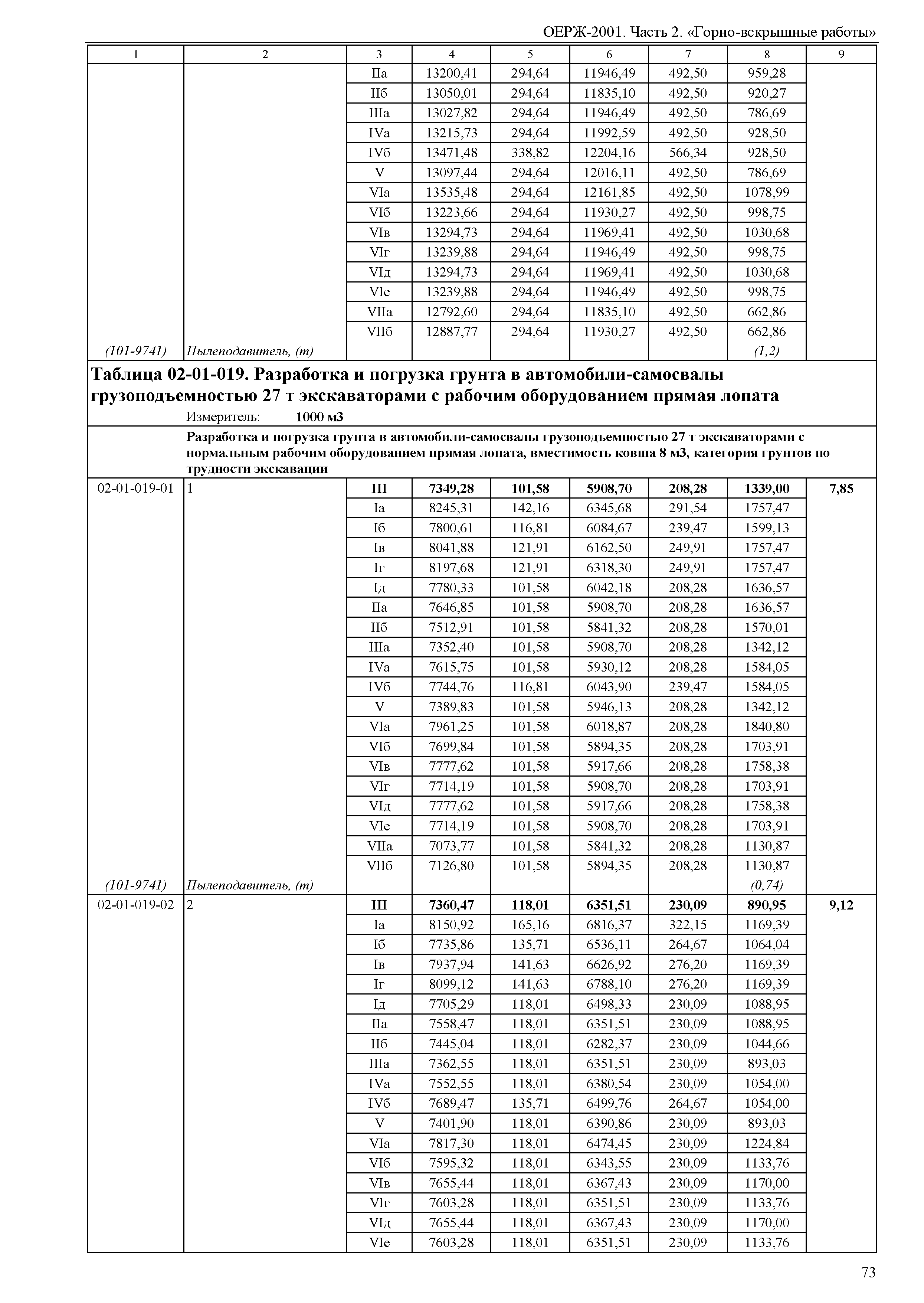 ОЕРЖ-2001. Часть 2. «Горно-вскрышные работы»

| 1 | 2 | 3 | 4 | 5 | 6 | 7 | 8 | 9 |
|---|---|---|---|---|---|---|---|---|
| | | IIа | 13200,41 | 294,64 | 11946,49 | 492,50 | 959,28 | |
| | | IIб | 13050,01 | 294,64 | 11835,10 | 492,50 | 920,27 | |
| | | IIIа | 13027,82 | 294,64 | 11946,49 | 492,50 | 786,69 | |
| | | IVа | 13215,73 | 294,64 | 11992,59 | 492,50 | 928,50 | |
| | | IVб | 13471,48 | 338,82 | 12204,16 | 566,34 | 928,50 | |
| | | V | 13097,44 | 294,64 | 12016,11 | 492,50 | 786,69 | |
| | | VIа | 13535,48 | 294,64 | 12161,85 | 492,50 | 1078,99 | |
| | | VIб | 13223,66 | 294,64 | 11930,27 | 492,50 | 998,75 | |
| | | VIв | 13294,73 | 294,64 | 11969,41 | 492,50 | 1030,68 | |
| | | VIг | 13239,88 | 294,64 | 11946,49 | 492,50 | 998,75 | |
| | | VIд | 13294,73 | 294,64 | 11969,41 | 492,50 | 1030,68 | |
| | | VIе | 13239,88 | 294,64 | 11946,49 | 492,50 | 998,75 | |
| | | VIIа | 12792,60 | 294,64 | 11835,10 | 492,50 | 662,86 | |
| | | VIIб | 12887,77 | 294,64 | 11930,27 | 492,50 | 662,86 | |
| (101-9741) | Пылеподавитель, (т) | | | | | | (1,2) | |

Таблица 02-01-019. Разработка и погрузка грунта в автомобили-самосвалы грузоподъемностью 27 т экскаваторами с рабочим оборудованием прямая лопата
Измеритель: 1000 м3

Разработка и погрузка грунта в автомобили-самосвалы грузоподъемностью 27 т экскаваторами с нормальным рабочим оборудованием прямая лопата, вместимость ковша 8 м3, категория грунтов по трудности экскавации

| | | | | | | | | |
|---|---|---|---|---|---|---|---|---|
| 02-01-019-01 | 1 | III | 7349,28 | 101,58 | 5908,70 | 208,28 | 1339,00 | 7,85 |
| | | Iа | 8245,31 | 142,16 | 6345,68 | 291,54 | 1757,47 | |
| | | Iб | 7800,61 | 116,81 | 6084,67 | 239,47 | 1599,13 | |
| | | Iв | 8041,88 | 121,91 | 6162,50 | 249,91 | 1757,47 | |
| | | Iг | 8197,68 | 121,91 | 6318,30 | 249,91 | 1757,47 | |
| | | Iд | 7780,33 | 101,58 | 6042,18 | 208,28 | 1636,57 | |
| | | IIа | 7646,85 | 101,58 | 5908,70 | 208,28 | 1636,57 | |
| | | IIб | 7512,91 | 101,58 | 5841,32 | 208,28 | 1570,01 | |
| | | IIIа | 7352,40 | 101,58 | 5908,70 | 208,28 | 1342,12 | |
| | | IVа | 7615,75 | 101,58 | 5930,12 | 208,28 | 1584,05 | |
| | | IVб | 7744,76 | 116,81 | 6043,90 | 239,47 | 1584,05 | |
| | | V | 7389,83 | 101,58 | 5946,13 | 208,28 | 1342,12 | |
| | | VIа | 7961,25 | 101,58 | 6018,87 | 208,28 | 1840,80 | |
| | | VIб | 7699,84 | 101,58 | 5894,35 | 208,28 | 1703,91 | |
| | | VIв | 7777,62 | 101,58 | 5917,66 | 208,28 | 1758,38 | |
| | | VIг | 7714,19 | 101,58 | 5908,70 | 208,28 | 1703,91 | |
| | | VIд | 7777,62 | 101,58 | 5917,66 | 208,28 | 1758,38 | |
| | | VIе | 7714,19 | 101,58 | 5908,70 | 208,28 | 1703,91 | |
| | | VIIа | 7073,77 | 101,58 | 5841,32 | 208,28 | 1130,87 | |
| | | VIIб | 7126,80 | 101,58 | 5894,35 | 208,28 | 1130,87 | |
| (101-9741) | Пылеподавитель, (т) | | | | | | (0,74) | |
| 02-01-019-02 | 2 | III | 7360,47 | 118,01 | 6351,51 | 230,09 | 890,95 | 9,12 |
| | | Iа | 8150,92 | 165,16 | 6816,37 | 322,15 | 1169,39 | |
| | | Iб | 7735,86 | 135,71 | 6536,11 | 264,67 | 1064,04 | |
| | | Iв | 7937,94 | 141,63 | 6626,92 | 276,20 | 1169,39 | |
| | | Iг | 8099,12 | 141,63 | 6788,10 | 276,20 | 1169,39 | |
| | | Iд | 7705,29 | 118,01 | 6498,33 | 230,09 | 1088,95 | |
| | | IIа | 7558,47 | 118,01 | 6351,51 | 230,09 | 1088,95 | |
| | | IIб | 7445,04 | 118,01 | 6282,37 | 230,09 | 1044,66 | |
| | | IIIа | 7362,55 | 118,01 | 6351,51 | 230,09 | 893,03 | |
| | | IVа | 7552,55 | 118,01 | 6380,54 | 230,09 | 1054,00 | |
| | | IVб | 7689,47 | 135,71 | 6499,76 | 264,67 | 1054,00 | |
| | | V | 7401,90 | 118,01 | 6390,86 | 230,09 | 893,03 | |
| | | VIа | 7817,30 | 118,01 | 6474,45 | 230,09 | 1224,84 | |
| | | VIб | 7595,32 | 118,01 | 6343,55 | 230,09 | 1133,76 | |
| | | VIв | 7655,44 | 118,01 | 6367,43 | 230,09 | 1170,00 | |
| | | VIг | 7603,28 | 118,01 | 6351,51 | 230,09 | 1133,76 | |
| | | VIд | 7655,44 | 118,01 | 6367,43 | 230,09 | 1170,00 | |
| | | VIе | 7603,28 | 118,01 | 6351,51 | 230,09 | 1133,76 | |

73